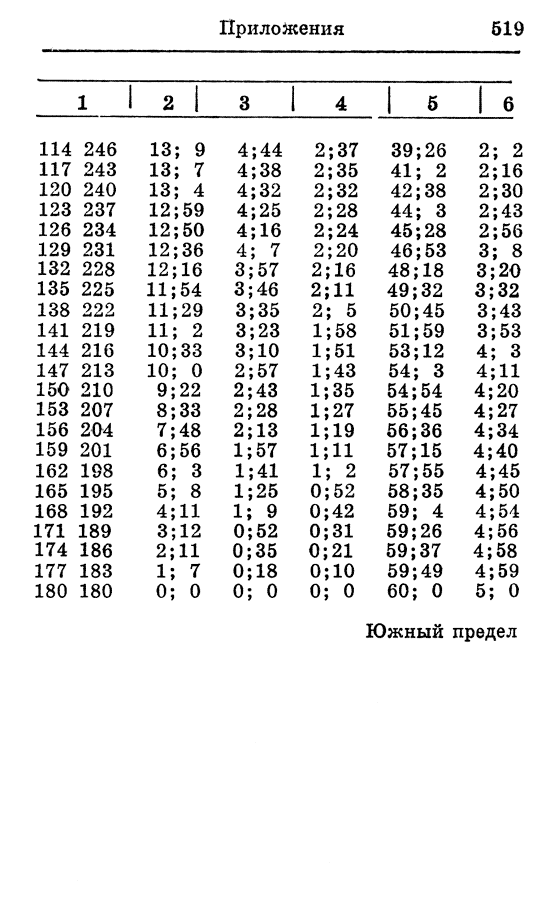 Приложения 519

| 1 | 2 | 3 | 4 | 5 | 6 |
|---|---|---|---|---|---|
| 114 246 | 13; 9 | 4;44 | 2;37 | 39;26 | 2; 2 |
| 117 243 | 13; 7 | 4;38 | 2;35 | 41; 2 | 2;16 |
| 120 240 | 13; 4 | 4;32 | 2;32 | 42;38 | 2;30 |
| 123 237 | 12;59 | 4;25 | 2;28 | 44; 3 | 2;43 |
| 126 234 | 12;50 | 4;16 | 2;24 | 45;28 | 2;56 |
| 129 231 | 12;36 | 4; 7 | 2;20 | 46;53 | 3; 8 |
| 132 228 | 12;16 | 3;57 | 2;16 | 48;18 | 3;20 |
| 135 225 | 11;54 | 3;46 | 2;11 | 49;32 | 3;32 |
| 138 222 | 11;29 | 3;35 | 2; 5 | 50;45 | 3;43 |
| 141 219 | 11; 2 | 3;23 | 1;58 | 51;59 | 3;53 |
| 144 216 | 10;33 | 3;10 | 1;51 | 53;12 | 4; 3 |
| 147 213 | 10; 0 | 2;57 | 1;43 | 54; 3 | 4;11 |
| 150 210 | 9;22 | 2;43 | 1;35 | 54;54 | 4;20 |
| 153 207 | 8;33 | 2;28 | 1;27 | 55;45 | 4;27 |
| 156 204 | 7;48 | 2;13 | 1;19 | 56;36 | 4;34 |
| 159 201 | 6;56 | 1;57 | 1;11 | 57;15 | 4;40 |
| 162 198 | 6; 3 | 1;41 | 1; 2 | 57;55 | 4;45 |
| 165 195 | 5; 8 | 1;25 | 0;52 | 58;35 | 4;50 |
| 168 192 | 4;11 | 1; 9 | 0;42 | 59; 4 | 4;54 |
| 171 189 | 3;12 | 0;52 | 0;31 | 59;26 | 4;56 |
| 174 186 | 2;11 | 0;35 | 0;21 | 59;37 | 4;58 |
| 177 183 | 1; 7 | 0;18 | 0;10 | 59;49 | 4;59 |
| 180 180 | 0; 0 | 0; 0 | 0; 0 | 60; 0 | 5; 0 |

Южный предел